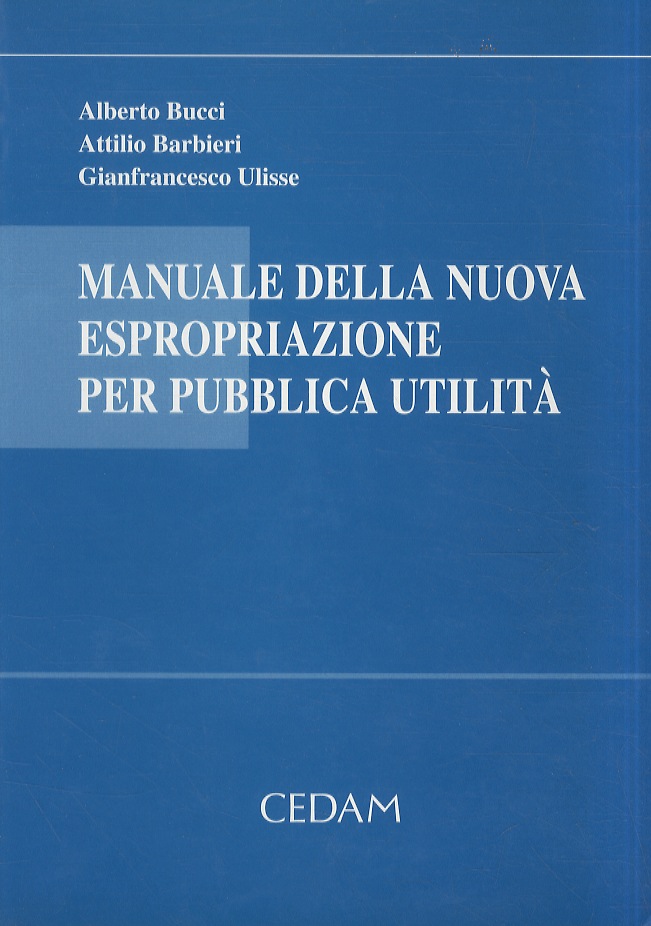 Alberto Bucci
Attilio Barbieri
Gianfrancesco Ulisse

MANUALE DELLA NUOVA
ESPROPRIAZIONE
PER PUBBLICA UTILITÀ

CEDAM